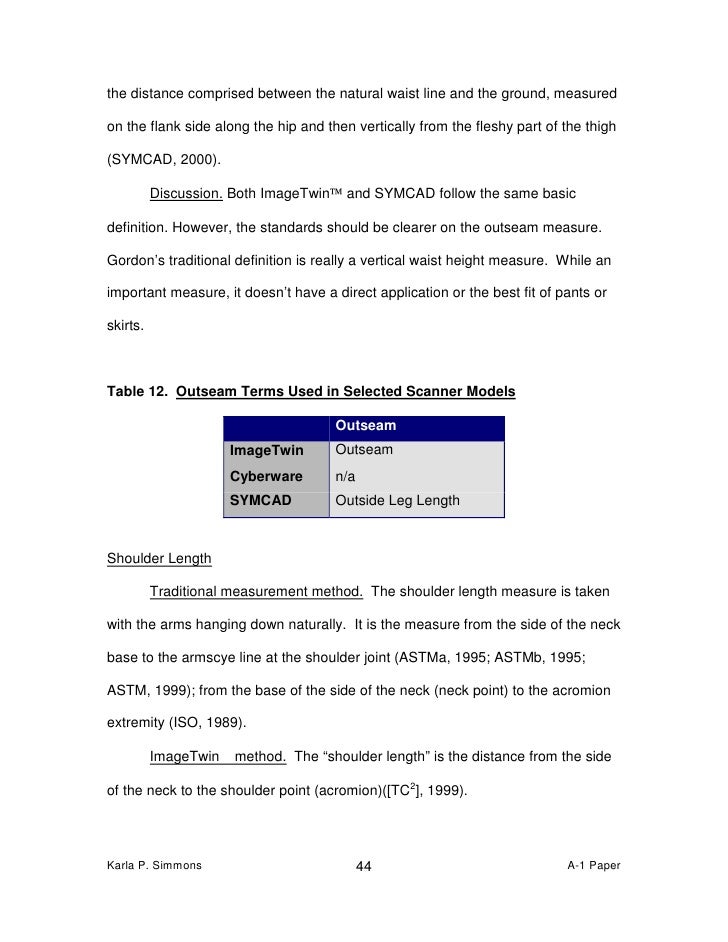 the distance comprised between the natural waist line and the ground, measured on the flank side along the hip and then vertically from the fleshy part of the thigh (SYMCAD, 2000).

Discussion. Both ImageTwin™ and SYMCAD follow the same basic definition. However, the standards should be clearer on the outseam measure. Gordon's traditional definition is really a vertical waist height measure. While an important measure, it doesn't have a direct application or the best fit of pants or skirts.

Table 12. Outseam Terms Used in Selected Scanner Models

| | Outseam |
|---|---|
| ImageTwin | Outseam |
| Cyberware | n/a |
| SYMCAD | Outside Leg Length |

Shoulder Length

Traditional measurement method. The shoulder length measure is taken with the arms hanging down naturally. It is the measure from the side of the neck base to the armscye line at the shoulder joint (ASTMa, 1995; ASTMb, 1995; ASTM, 1999); from the base of the side of the neck (neck point) to the acromion extremity (ISO, 1989).

ImageTwin method. The "shoulder length" is the distance from the side of the neck to the shoulder point (acromion)([TC$^2$], 1999).

Karla P. Simmons 44 A-1 Paper